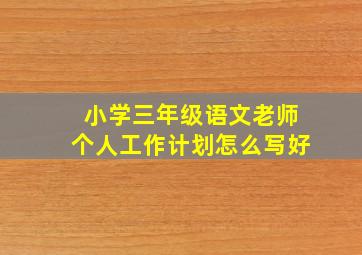 小学三年级语文老师
个人工作计划怎么写好